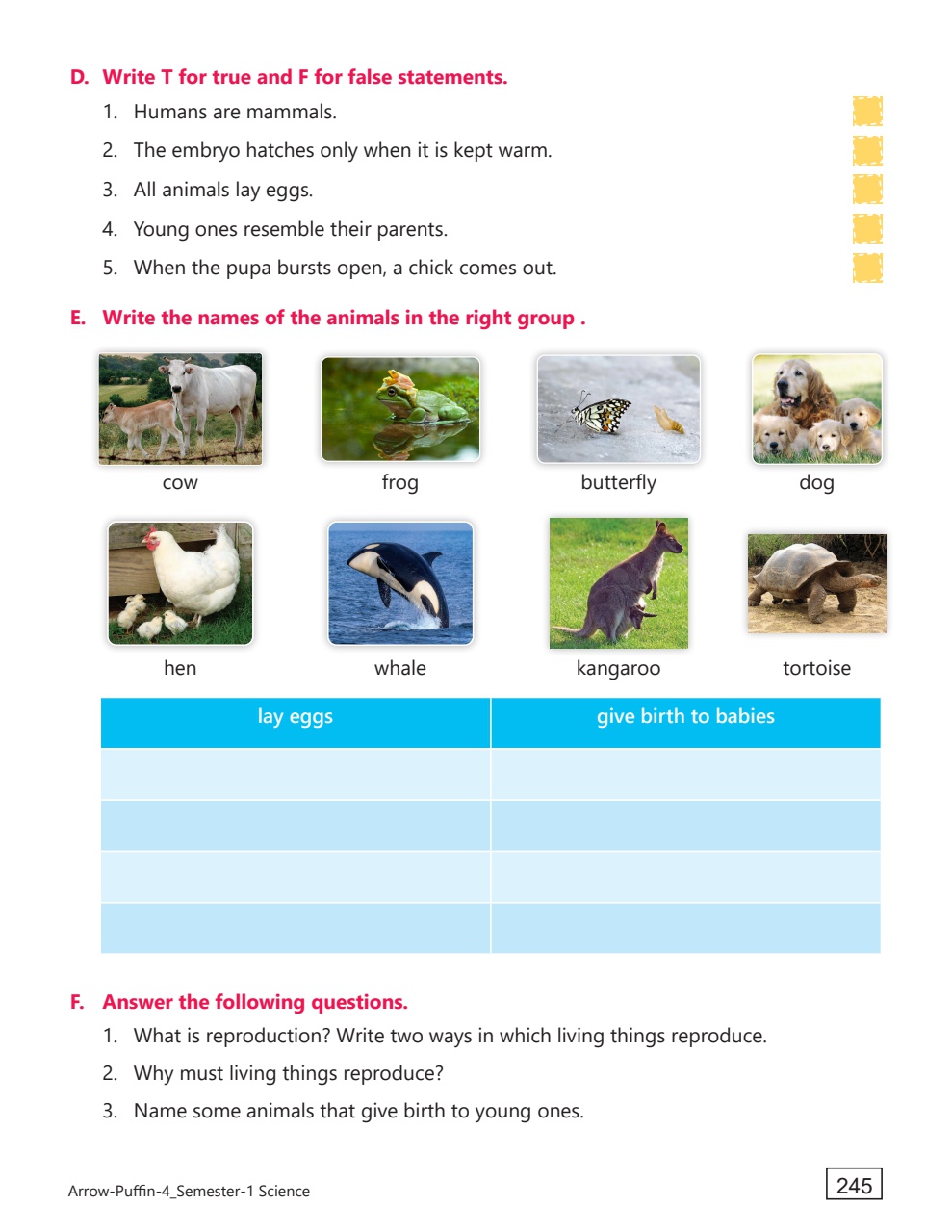 D. Write T for true and F for false statements.

1. Humans are mammals.
2. The embryo hatches only when it is kept warm.
3. All animals lay eggs.
4. Young ones resemble their parents.
5. When the pupa bursts open, a chick comes out.

E. Write the names of the animals in the right group .

cow
frog
butterfly
dog
hen
whale
kangaroo
tortoise

| lay eggs | give birth to babies |
|---|---|
| | |
| | |
| | |
| | |

F. Answer the following questions.

1. What is reproduction? Write two ways in which living things reproduce.
2. Why must living things reproduce?
3. Name some animals that give birth to young ones.

Arrow-Puffin-4_Semester-1 Science

245